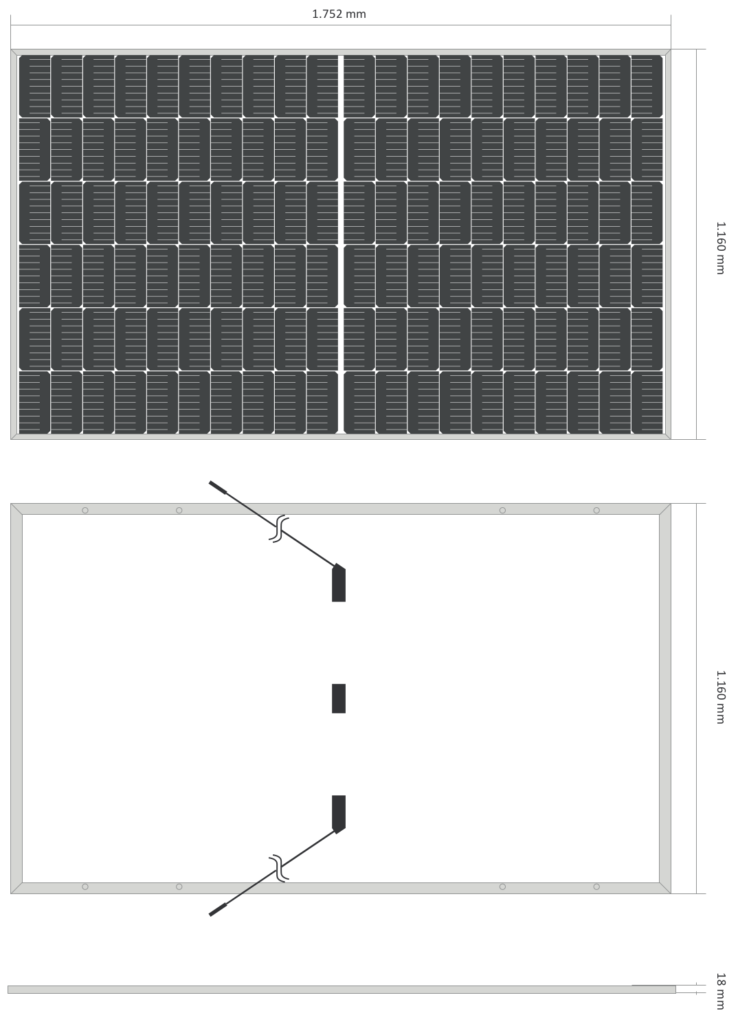 1.752 mm

1.160 mm

1.160 mm

18 mm